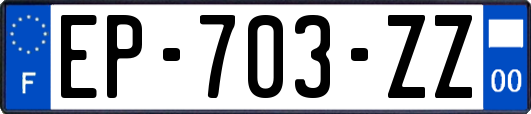 F
EP-703-ZZ
00